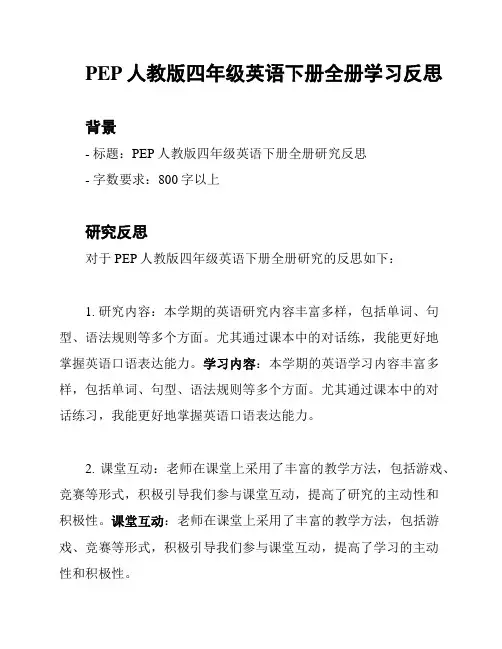 PEP 人教版四年级英语下册全册学习反思

背景

- 标题：PEP 人教版四年级英语下册全册研究反思

- 字数要求：800 字以上

研究反思

对于 PEP 人教版四年级英语下册全册研究的反思如下：

1. 研究内容：本学期的英语研究内容丰富多样，包括单词、句型、语法规则等多个方面。尤其通过课本中的对话练，我能更好地掌握英语口语表达能力。学习内容：本学期的英语学习内容丰富多样，包括单词、句型、语法规则等多个方面。尤其通过课本中的对话练习，我能更好地掌握英语口语表达能力。

2. 课堂互动：老师在课堂上采用了丰富的教学方法，包括游戏、竞赛等形式，积极引导我们参与课堂互动，提高了研究的主动性和积极性。课堂互动：老师在课堂上采用了丰富的教学方法，包括游戏、竞赛等形式，积极引导我们参与课堂互动，提高了学习的主动性和积极性。